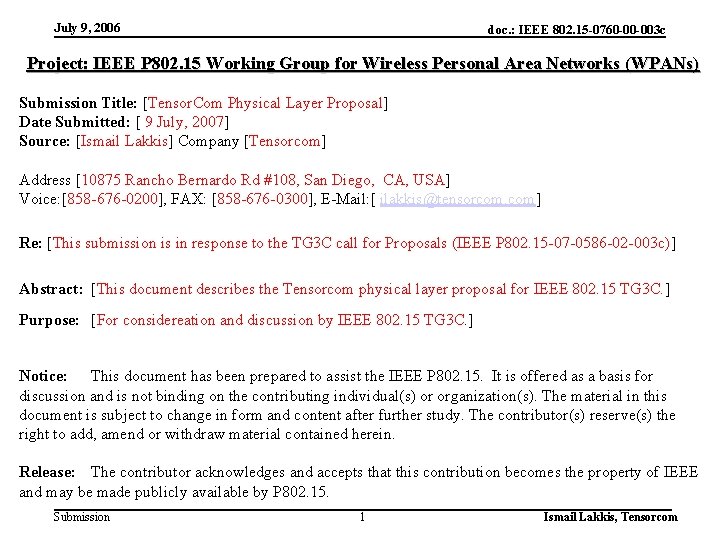 July 9, 2006 doc.: IEEE 802.15-0760-00-003c

Project: IEEE P802.15 Working Group for Wireless Personal Area Networks (WPANs)

Submission Title: [TensorCom Physical Layer Proposal]
Date Submitted: [ 9 July, 2007]
Source: [Ismail Lakkis] Company [Tensorcom]

Address [10875 Rancho Bernardo Rd #108, San Diego, CA, USA]
Voice:[858-676-0200], FAX: [858-676-0300], E-Mail:[ ilakkis@tensorcom.com]

Re: [This submission is in response to the TG3C call for Proposals (IEEE P802.15-07-0586-02-003c)]

Abstract: [This document describes the Tensorcom physical layer proposal for IEEE 802.15 TG3C.]

Purpose: [For considereation and discussion by IEEE 802.15 TG3C.]

Notice: This document has been prepared to assist the IEEE P802.15. It is offered as a basis for discussion and is not binding on the contributing individual(s) or organization(s). The material in this document is subject to change in form and content after further study. The contributor(s) reserve(s) the right to add, amend or withdraw material contained herein.

Release: The contributor acknowledges and accepts that this contribution becomes the property of IEEE and may be made publicly available by P802.15.

Submission 1 Ismail Lakkis, Tensorcom